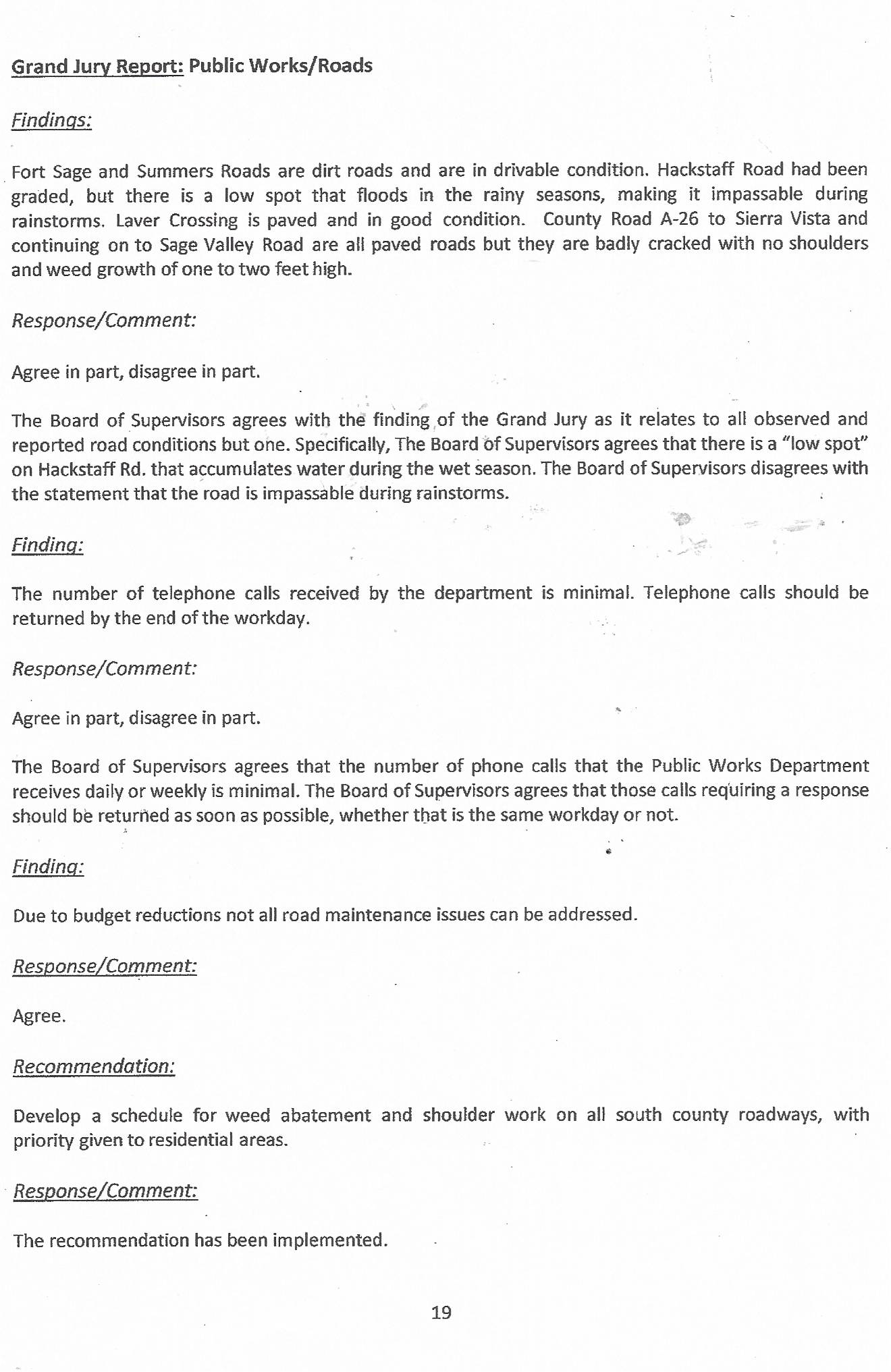 Grand Jury Report: Public Works/Roads

Findings:

Fort Sage and Summers Roads are dirt roads and are in drivable condition. Hackstaff Road had been graded, but there is a low spot that floods in the rainy seasons, making it impassable during rainstorms. Laver Crossing is paved and in good condition. County Road A-26 to Sierra Vista and continuing on to Sage Valley Road are all paved roads but they are badly cracked with no shoulders and weed growth of one to two feet high.

Response/Comment:

Agree in part, disagree in part.

The Board of Supervisors agrees with the finding of the Grand Jury as it relates to all observed and reported road conditions but one. Specifically, The Board of Supervisors agrees that there is a "low spot" on Hackstaff Rd. that accumulates water during the wet season. The Board of Supervisors disagrees with the statement that the road is impassable during rainstorms.

Finding:

The number of telephone calls received by the department is minimal. Telephone calls should be returned by the end of the workday.

Response/Comment:

Agree in part, disagree in part.

The Board of Supervisors agrees that the number of phone calls that the Public Works Department receives daily or weekly is minimal. The Board of Supervisors agrees that those calls requiring a response should be returned as soon as possible, whether that is the same workday or not.

Finding:

Due to budget reductions not all road maintenance issues can be addressed.

Response/Comment:

Agree.

Recommendation:

Develop a schedule for weed abatement and shoulder work on all south county roadways, with priority given to residential areas.

Response/Comment:

The recommendation has been implemented.

19